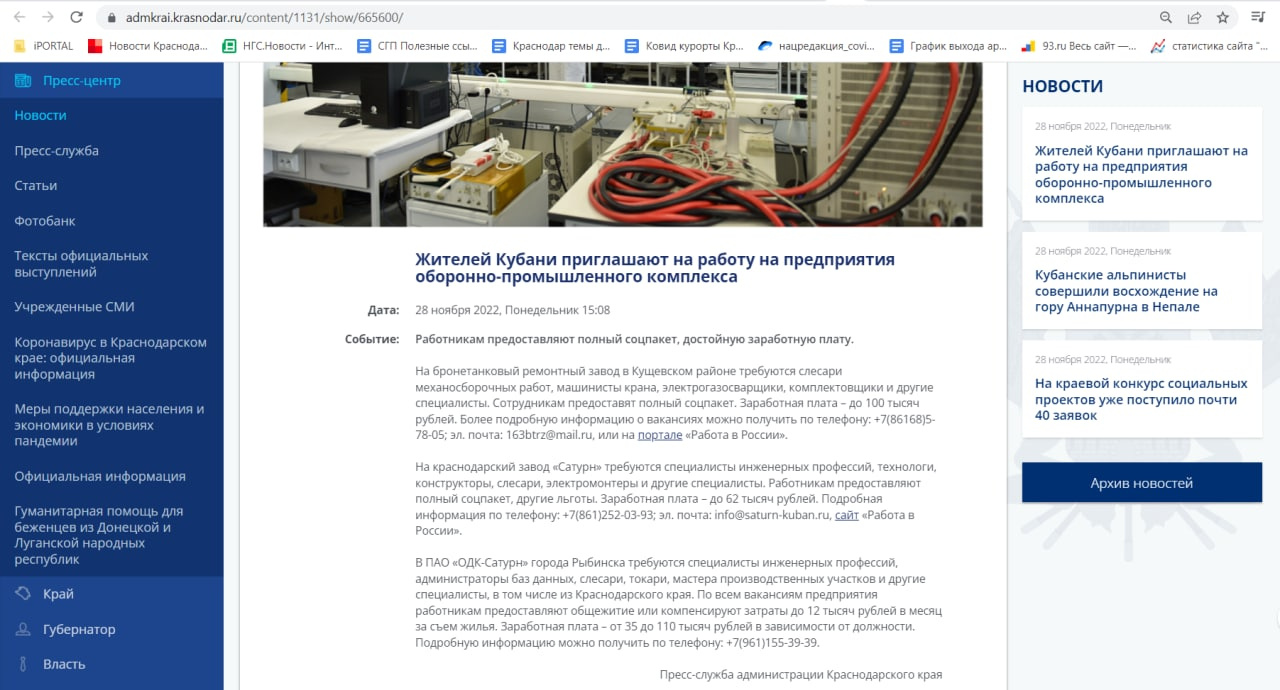 admkrai.krasnodar.ru/content/1131/show/665600/

iPORTAL Новости Краснода... НГС.Новости - Инт... СГП Полезные ссы... Краснодар темы д... Ковид курорты Кр... нацредакция_covi... График выхода ар... 93.ru Весь сайт —... статистика сайта "...

Пресс-центр
Новости
Пресс-служба
Статьи
Фотобанк
Тексты официальных выступлений
Учрежденные СМИ
Коронавирус в Краснодарском крае: официальная информация
Меры поддержки населения и экономики в условиях пандемии
Официальная информация
Гуманитарная помощь для беженцев из Донецкой и Луганской народных республик
Край
Губернатор
Власть

Жителей Кубани приглашают на работу на предприятия оборонно-промышленного комплекса

Дата: 28 ноября 2022, Понедельник 15:08

Событие: Работникам предоставляют полный соцпакет, достойную заработную плату.

На бронетанковый ремонтный завод в Кущевском районе требуются слесари механосборочных работ, машинисты крана, электрогазосварщики, комплектовщики и другие специалисты. Сотрудникам предоставят полный соцпакет. Заработная плата – до 100 тысяч рублей. Более подробную информацию о вакансиях можно получить по телефону: +7(86168)5-78-05; эл. почта: 163btrz@mail.ru, или на портале «Работа в России».

На краснодарский завод «Сатурн» требуются специалисты инженерных профессий, технологи, конструкторы, слесари, электромонтеры и другие специалисты. Работникам предоставляют полный соцпакет, другие льготы. Заработная плата – до 62 тысяч рублей. Подробная информация по телефону: +7(861)252-03-93; эл. почта: info@saturn-kuban.ru, сайт «Работа в России».

В ПАО «ОДК-Сатурн» города Рыбинска требуются специалисты инженерных профессий, администраторы баз данных, слесари, токари, мастера производственных участков и другие специалисты, в том числе из Краснодарского края. По всем вакансиям предприятия работникам предоставляют общежитие или компенсируют затраты до 12 тысяч рублей в месяц за съем жилья. Заработная плата – от 35 до 110 тысяч рублей в зависимости от должности. Подробную информацию можно получить по телефону: +7(961)155-39-39.

Пресс-служба администрации Краснодарского края

НОВОСТИ

28 ноября 2022, Понедельник
Жителей Кубани приглашают на работу на предприятия оборонно-промышленного комплекса

28 ноября 2022, Понедельник
Кубанские альпинисты совершили восхождение на гору Аннапурна в Непале

28 ноября 2022, Понедельник
На краевой конкурс социальных проектов уже поступило почти 40 заявок

Архив новостей